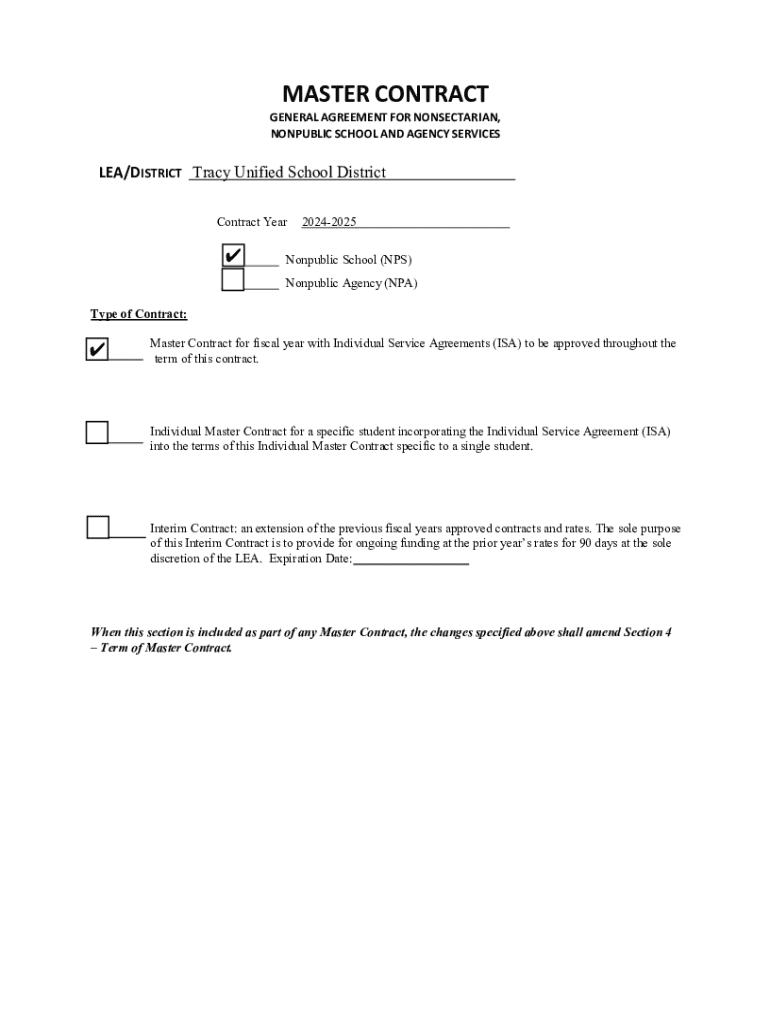 MASTER CONTRACT

GENERAL AGREEMENT FOR NONSECTARIAN, NONPUBLIC SCHOOL AND AGENCY SERVICES

LEA/DISTRICT Tracy Unified School District

Contract Year 2024-2025

✔ Nonpublic School (NPS)

Nonpublic Agency (NPA)

Type of Contract:

✔ Master Contract for fiscal year with Individual Service Agreements (ISA) to be approved throughout the term of this contract.

Individual Master Contract for a specific student incorporating the Individual Service Agreement (ISA) into the terms of this Individual Master Contract specific to a single student.

Interim Contract: an extension of the previous fiscal years approved contracts and rates. The sole purpose of this Interim Contract is to provide for ongoing funding at the prior year's rates for 90 days at the sole discretion of the LEA. Expiration Date:

When this section is included as part of any Master Contract, the changes specified above shall amend Section 4 – Term of Master Contract.